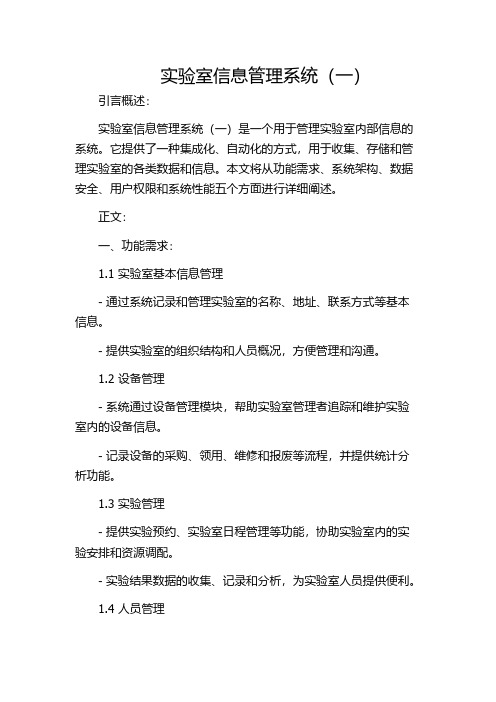 实验室信息管理系统（一）

引言概述：

实验室信息管理系统（一）是一个用于管理实验室内部信息的系统。它提供了一种集成化、自动化的方式，用于收集、存储和管理实验室的各类数据和信息。本文将从功能需求、系统架构、数据安全、用户权限和系统性能五个方面进行详细阐述。

正文：

一、功能需求：

1.1 实验室基本信息管理

- 通过系统记录和管理实验室的名称、地址、联系方式等基本信息。

- 提供实验室的组织结构和人员概况，方便管理和沟通。

1.2 设备管理

- 系统通过设备管理模块，帮助实验室管理者追踪和维护实验室内的设备信息。

- 记录设备的采购、领用、维修和报废等流程，并提供统计分析功能。

1.3 实验管理

- 提供实验预约、实验室日程管理等功能，协助实验室内的实验安排和资源调配。

- 实验结果数据的收集、记录和分析，为实验室人员提供便利。

1.4 人员管理